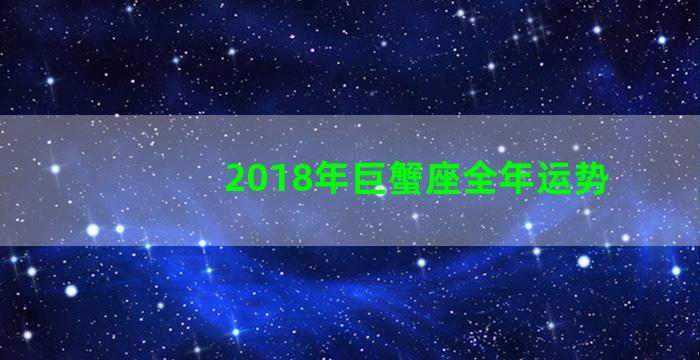 2018年巨蟹座全年运势